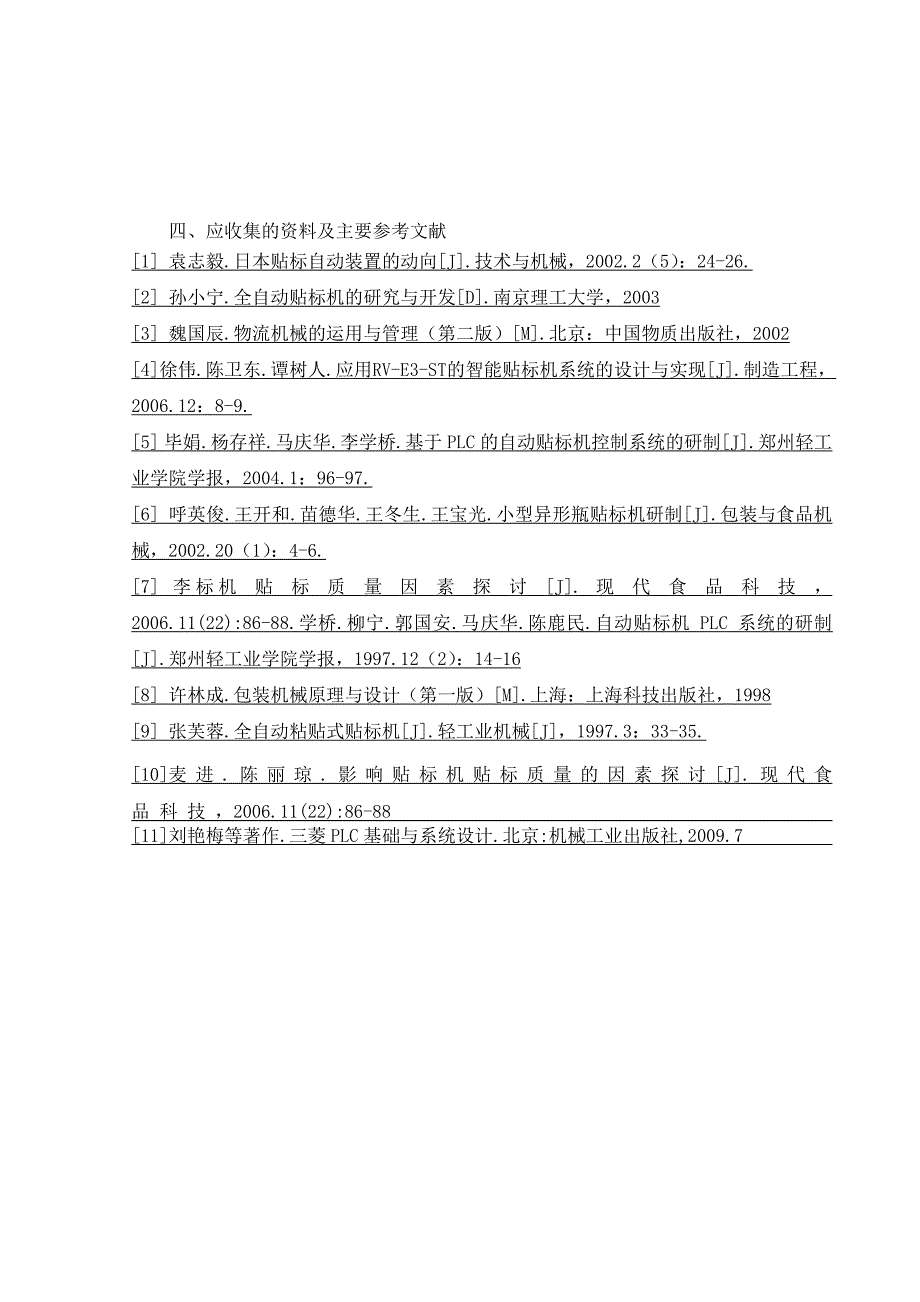 四、应收集的资料及主要参考文献

[1] 袁志毅.日本贴标自动装置的动向[J].技术与机械，2002.2（5）：24-26.

[2] 孙小宁.全自动贴标机的研究与开发[D].南京理工大学，2003

[3] 魏国辰.物流机械的运用与管理（第二版）[M].北京：中国物质出版社，2002

[4]徐伟.陈卫东.谭树人.应用RV-E3-ST的智能贴标机系统的设计与实现[J].制造工程，2006.12：8-9.

[5] 毕娟.杨存祥.马庆华.李学桥.基于 PLC 的自动贴标机控制系统的研制[J].郑州轻工业学院学报，2004.1：96-97.

[6] 呼英俊.王开和.苗德华.王冬生.王宝光.小型异形瓶贴标机研制[J].包装与食品机械，2002.20（1）：4-6.

[7] 李标机贴标质量因素探讨[J].现代食品科技，2006.11(22):86-88.学桥.柳宁.郭国安.马庆华.陈鹿民.自动贴标机 PLC 系统的研制[J].郑州轻工业学院学报，1997.12（2）：14-16

[8] 许林成.包装机械原理与设计（第一版）[M].上海：上海科技出版社，1998

[9] 张芙蓉.全自动粘贴式贴标机[J].轻工业机械[J]，1997.3：33-35.

[10]麦进.陈丽琼.影响贴标机贴标质量的因素探讨[J].现代食品科技，2006.11(22):86-88

[11]刘艳梅等著作.三菱 PLC 基础与系统设计.北京:机械工业出版社,2009.7